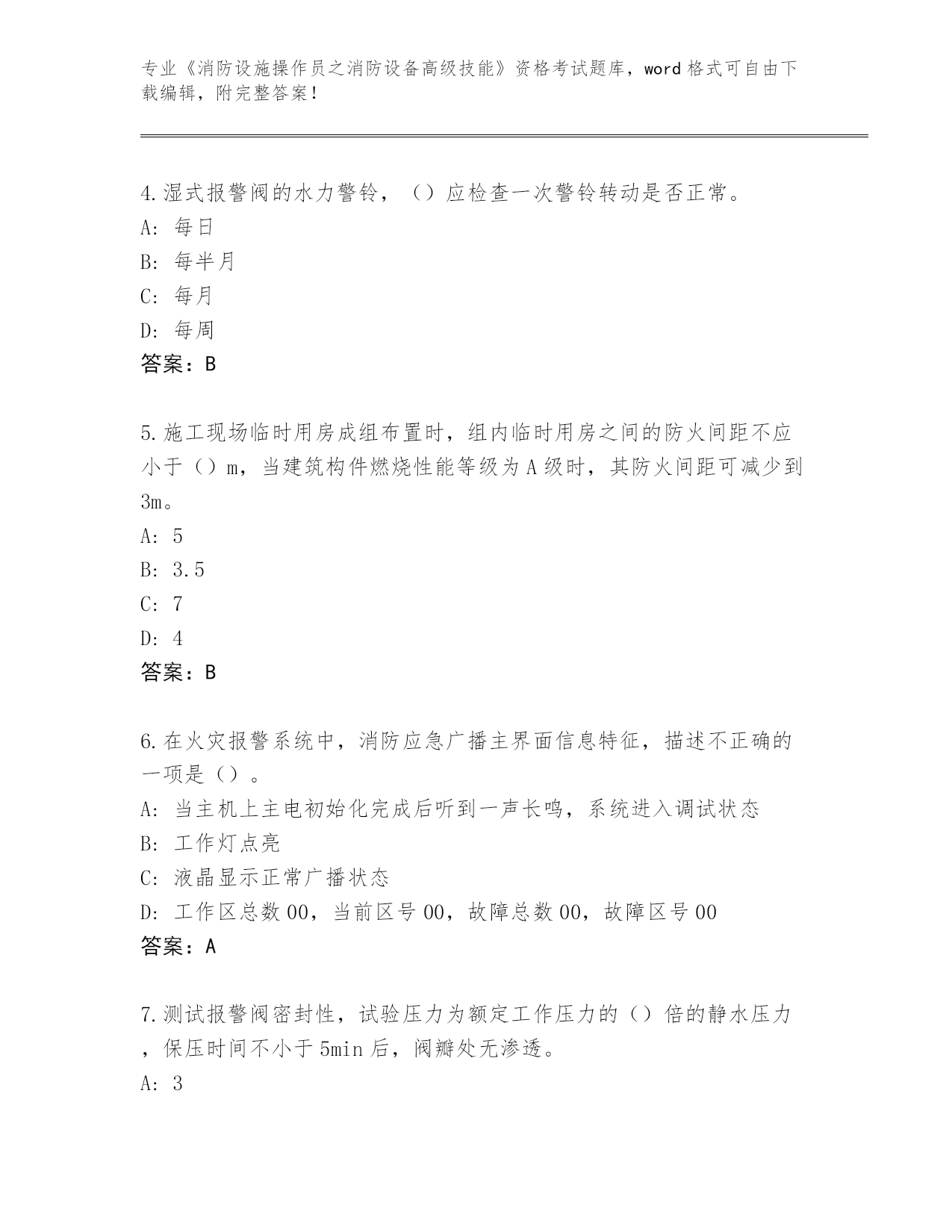 专业《消防设施操作员之消防设备高级技能》资格考试题库，word 格式可自由下载编辑，附完整答案！

4.湿式报警阀的水力警铃，（）应检查一次警铃转动是否正常。
A：每日
B：每半月
C：每月
D：每周
答案：B

5.施工现场临时用房成组布置时，组内临时用房之间的防火间距不应小于（）m，当建筑构件燃烧性能等级为 A 级时，其防火间距可减少到 3m。
A：5
B：3.5
C：7
D：4
答案：B

6.在火灾报警系统中，消防应急广播主界面信息特征，描述不正确的一项是（）。
A：当主机上主电初始化完成后听到一声长鸣，系统进入调试状态
B：工作灯点亮
C：液晶显示正常广播状态
D：工作区总数 00，当前区号 00，故障总数 00，故障区号 00
答案：A

7.测试报警阀密封性，试验压力为额定工作压力的（）倍的静水压力，保压时间不小于 5min 后，阀瓣处无渗透。
A：3